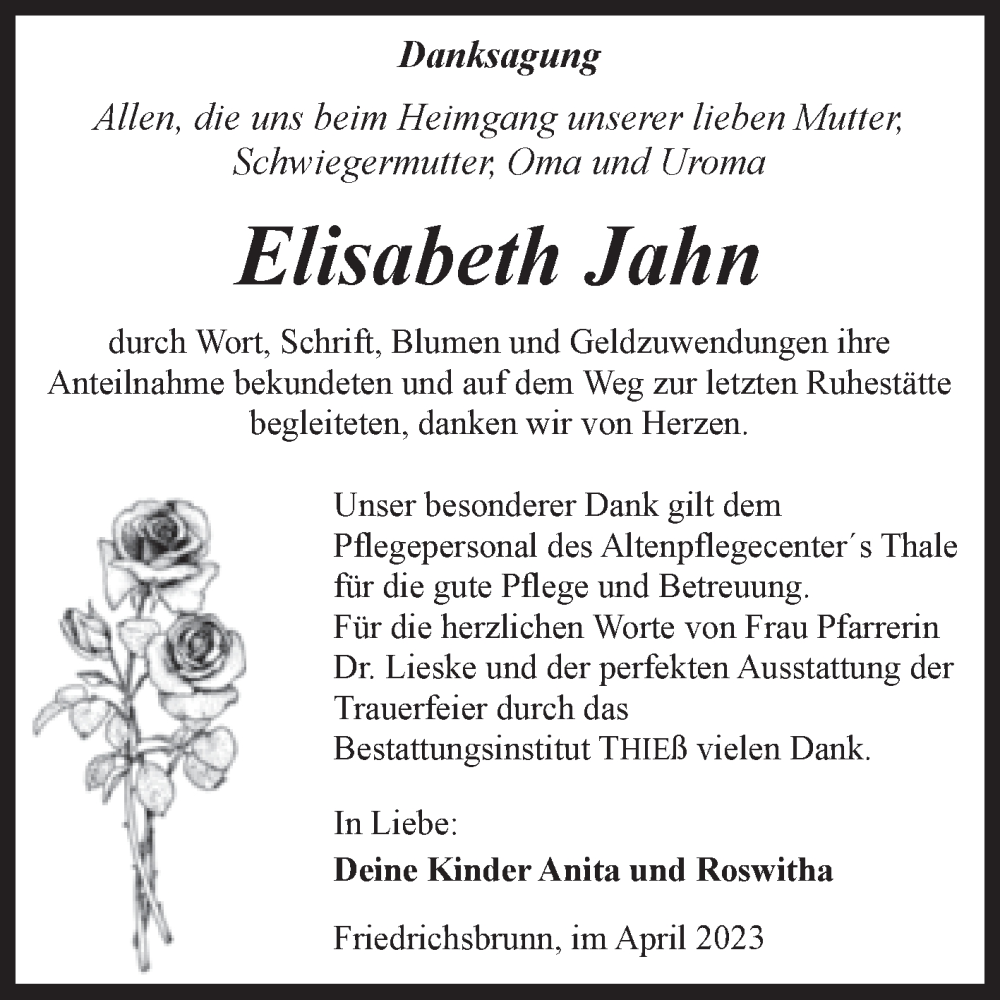 Danksagung

Allen, die uns beim Heimgang unserer lieben Mutter, Schwiegermutter, Oma und Uroma

Elisabeth Jahn

durch Wort, Schrift, Blumen und Geldzuwendungen ihre Anteilnahme bekundeten und auf dem Weg zur letzten Ruhestätte begleiteten, danken wir von Herzen.

Unser besonderer Dank gilt dem Pflegepersonal des Altenpflegecenter´s Thale für die gute Pflege und Betreuung.
Für die herzlichen Worte von Frau Pfarrerin Dr. Lieske und der perfekten Ausstattung der Trauerfeier durch das Bestattungsinstitut THIEß vielen Dank.

In Liebe:
Deine Kinder Anita und Roswitha

Friedrichsbrunn, im April 2023